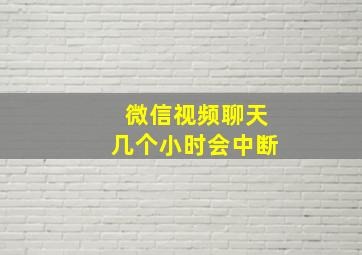 微信视频聊天
几个小时会中断